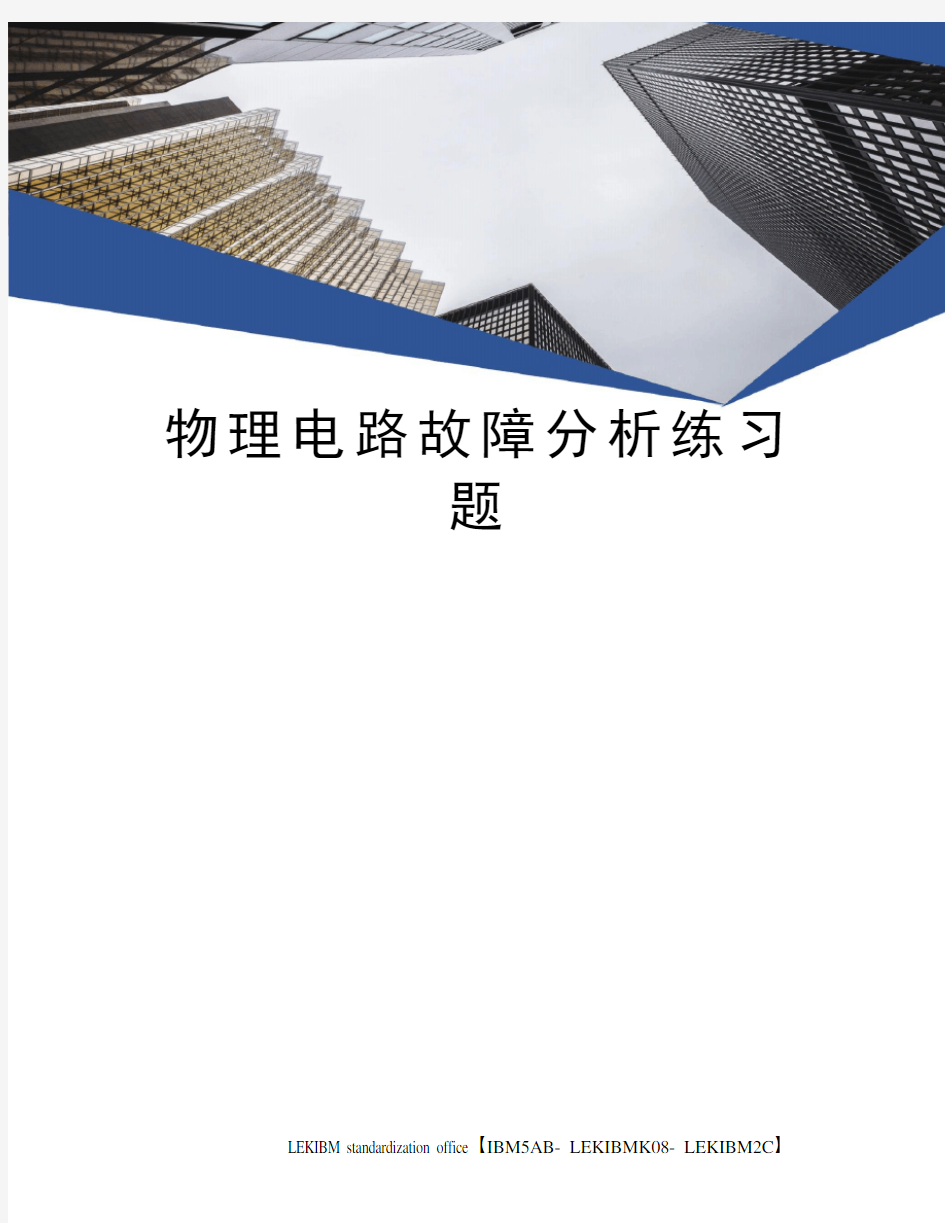 物理电路故障分析练习题

LEKIBM standardization office【IBM5AB- LEKIBMK08- LEKIBM2C】